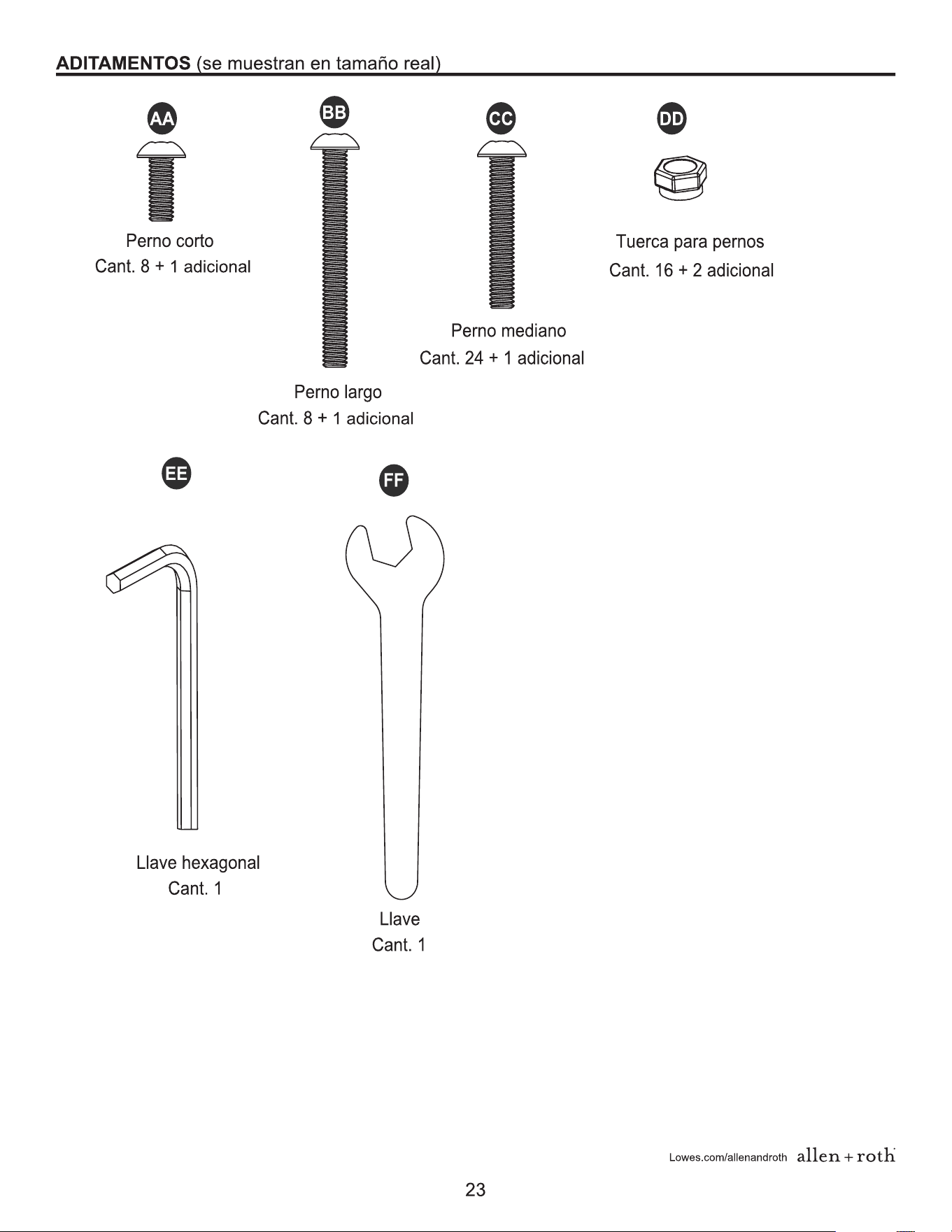 ADITAMENTOS (se muestran en tamaño real)

AA

Perno corto
Cant. 8 + 1 adicional

BB

Perno largo
Cant. 8 + 1 adicional

CC

Perno mediano
Cant. 24 + 1 adicional

DD

Tuerca para pernos
Cant. 16 + 2 adicional

EE

Llave hexagonal
Cant. 1

FF

Llave
Cant. 1

Lowes.com/allenandroth allen + roth

23